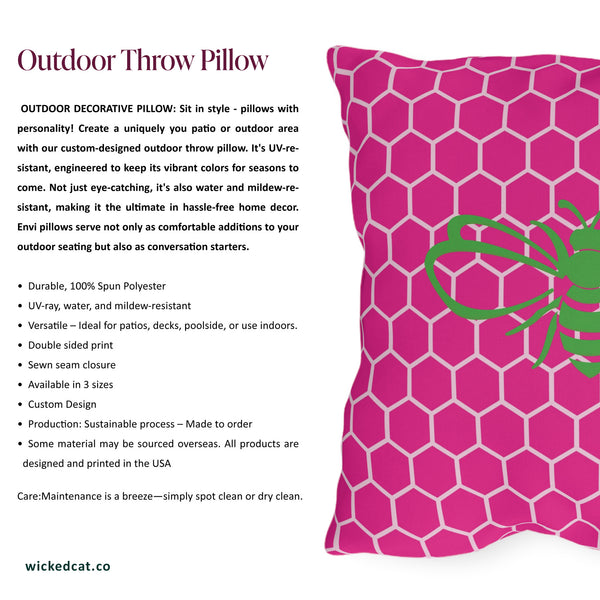 Outdoor Throw Pillow

OUTDOOR DECORATIVE PILLOW: Sit in style - pillows with personality! Create a uniquely you patio or outdoor area with our custom-designed outdoor throw pillow. It's UV-resistant, engineered to keep its vibrant colors for seasons to come. Not just eye-catching, it's also water and mildew-resistant, making it the ultimate in hassle-free home decor. Envi pillows serve not only as comfortable additions to your outdoor seating but also as conversation starters.

• Durable, 100% Spun Polyester
• UV-ray, water, and mildew-resistant
• Versatile – Ideal for patios, decks, poolside, or use indoors.
• Double sided print
• Sewn seam closure
• Available in 3 sizes
• Custom Design
• Production: Sustainable process – Made to order
• Some material may be sourced overseas. All products are designed and printed in the USA

Care:Maintenance is a breeze—simply spot clean or dry clean.

wickedcat.co